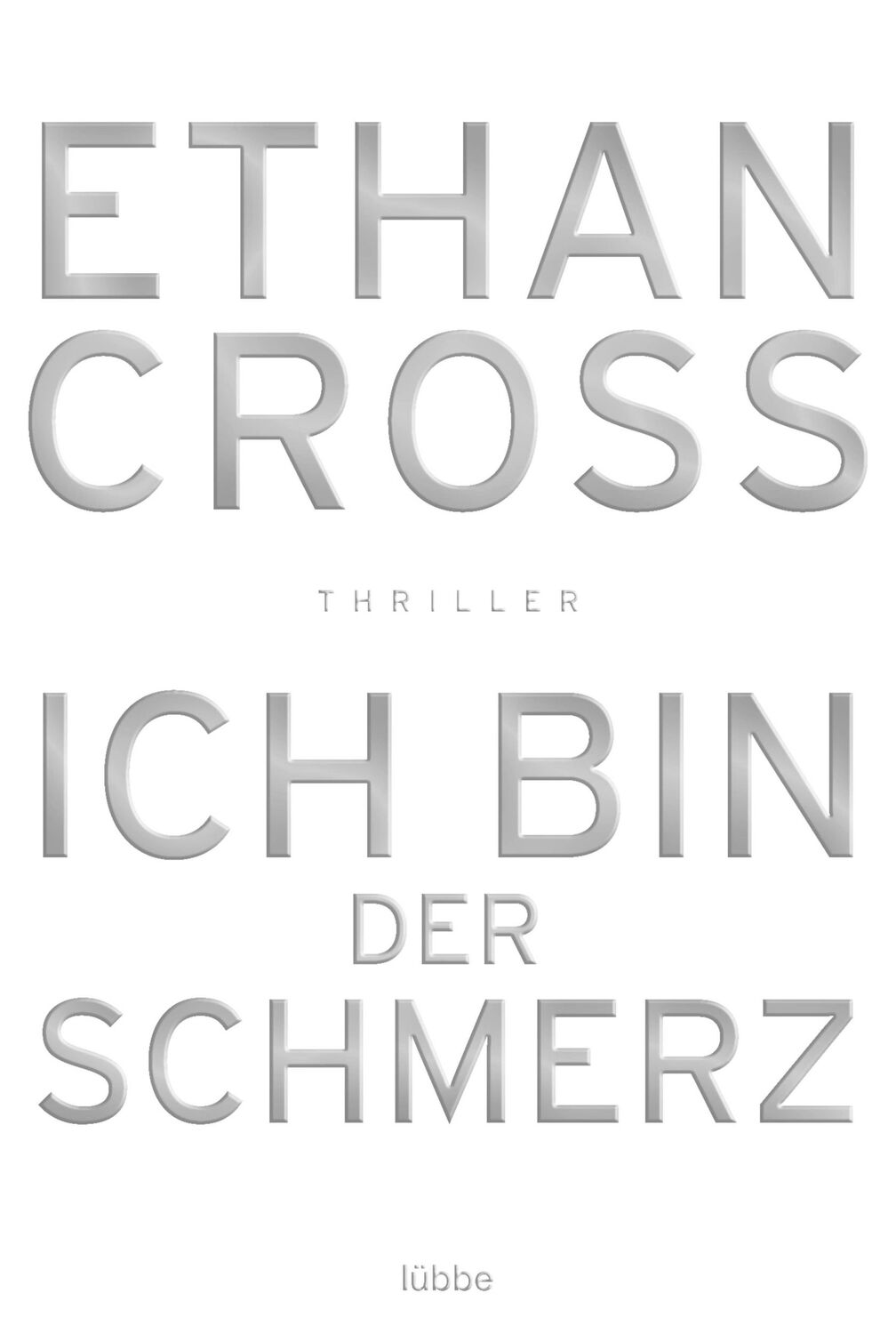 ETHAN CROSS

THRILLER

ICH BIN DER SCHMERZ

lübbe